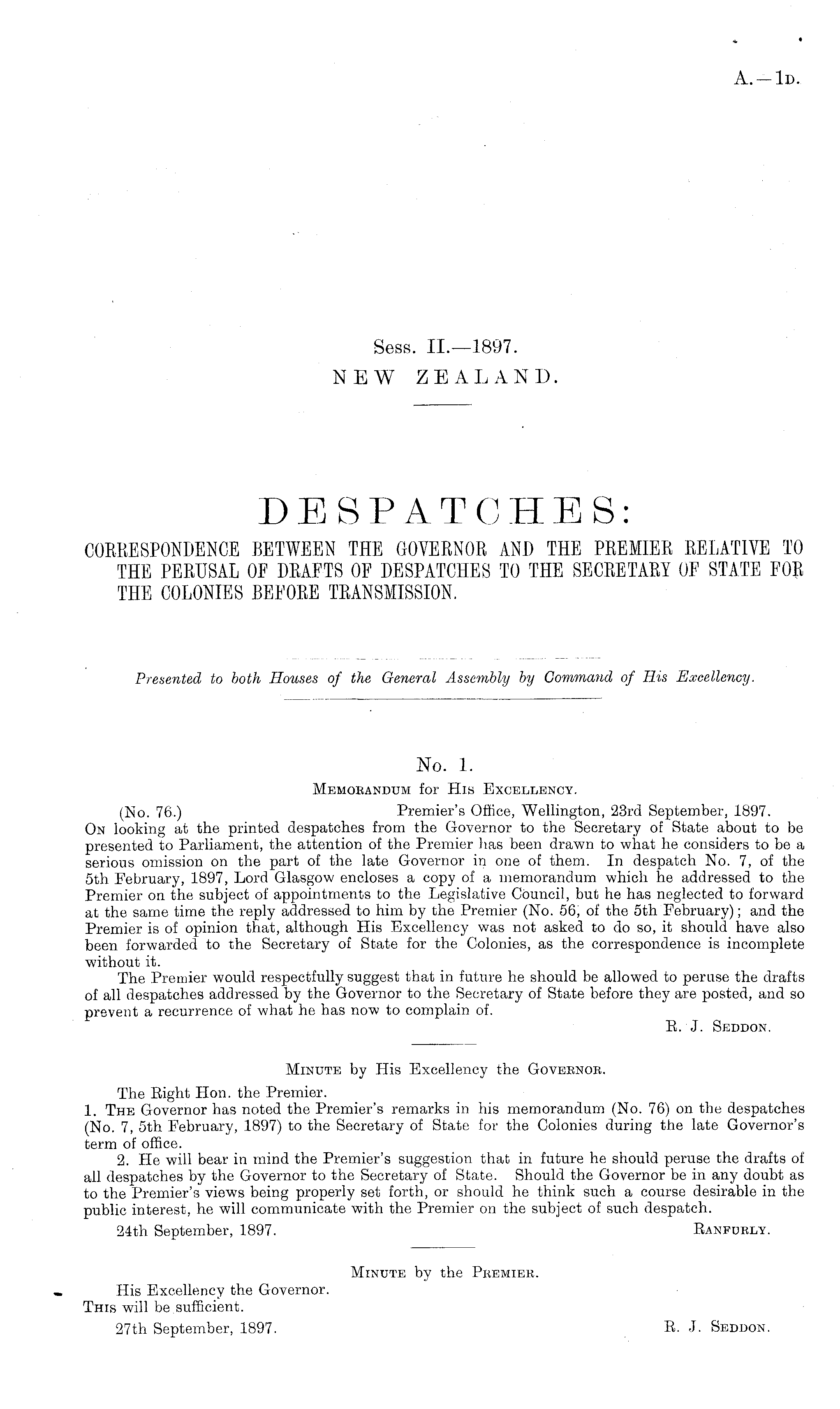 A.—1D.

Sess. II.—1897.
NEW ZEALAND.

DESPATCHES:
CORRESPONDENCE BETWEEN THE GOVERNOR AND THE PREMIER RELATIVE TO THE PERUSAL OF DRAFTS OF DESPATCHES TO THE SECRETARY OF STATE FOR THE COLONIES BEFORE TRANSMISSION.

Presented to both Houses of the General Assembly by Command of His Excellency.

No. 1.
MEMORANDUM for HIS EXCELLENCY.

(No. 76.) Premier's Office, Wellington, 23rd September, 1897.

ON looking at the printed despatches from the Governor to the Secretary of State about to be presented to Parliament, the attention of the Premier has been drawn to what he considers to be a serious omission on the part of the late Governor in one of them. In despatch No. 7, of the 5th February, 1897, Lord Glasgow encloses a copy of a memorandum which he addressed to the Premier on the subject of appointments to the Legislative Council, but he has neglected to forward at the same time the reply addressed to him by the Premier (No. 56, of the 5th February); and the Premier is of opinion that, although His Excellency was not asked to do so, it should have also been forwarded to the Secretary of State for the Colonies, as the correspondence is incomplete without it.

The Premier would respectfully suggest that in future he should be allowed to peruse the drafts of all despatches addressed by the Governor to the Secretary of State before they are posted, and so prevent a recurrence of what he has now to complain of.

R. J. SEDDON.

MINUTE by His Excellency the GOVERNOR.

The Right Hon. the Premier.

1. THE Governor has noted the Premier's remarks in his memorandum (No. 76) on the despatches (No. 7, 5th February, 1897) to the Secretary of State for the Colonies during the late Governor's term of office.

2. He will bear in mind the Premier's suggestion that in future he should peruse the drafts of all despatches by the Governor to the Secretary of State. Should the Governor be in any doubt as to the Premier's views being properly set forth, or should he think such a course desirable in the public interest, he will communicate with the Premier on the subject of such despatch.

24th September, 1897. RANFURLY.

MINUTE by the PREMIER.

His Excellency the Governor.

THIS will be sufficient.

27th September, 1897. R. J. SEDDON.